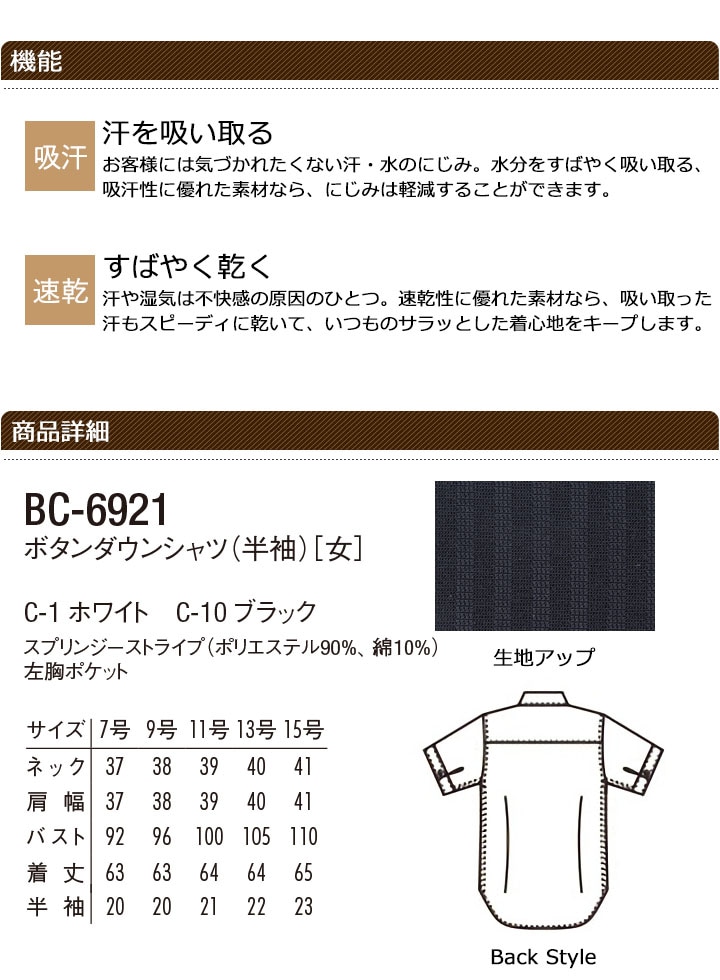 機能

吸汗
汗を吸い取る
お客様には気づかれたくない汗・水のにじみ。水分をすばやく吸い取る、吸汗性に優れた素材なら、にじみは軽減することができます。

速乾
すばやく乾く
汗や湿気は不快感の原因のひとつ。速乾性に優れた素材なら、吸い取った汗もスピーディに乾いて、いつものサラッとした着心地をキープします。

商品詳細

BC-6921
ボタンダウンシャツ（半袖）［女］

C-1 ホワイト　C-10 ブラック
スプリンジーストライプ（ポリエステル90%、綿10%）
左胸ポケット

生地アップ

| サイズ | 7号 | 9号 | 11号 | 13号 | 15号 |
|---|---|---|---|---|---|
| ネック | 37 | 38 | 39 | 40 | 41 |
| 肩幅 | 37 | 38 | 39 | 40 | 41 |
| バスト | 92 | 96 | 100 | 105 | 110 |
| 着丈 | 63 | 63 | 64 | 64 | 65 |
| 半袖 | 20 | 20 | 21 | 22 | 23 |

Back Style